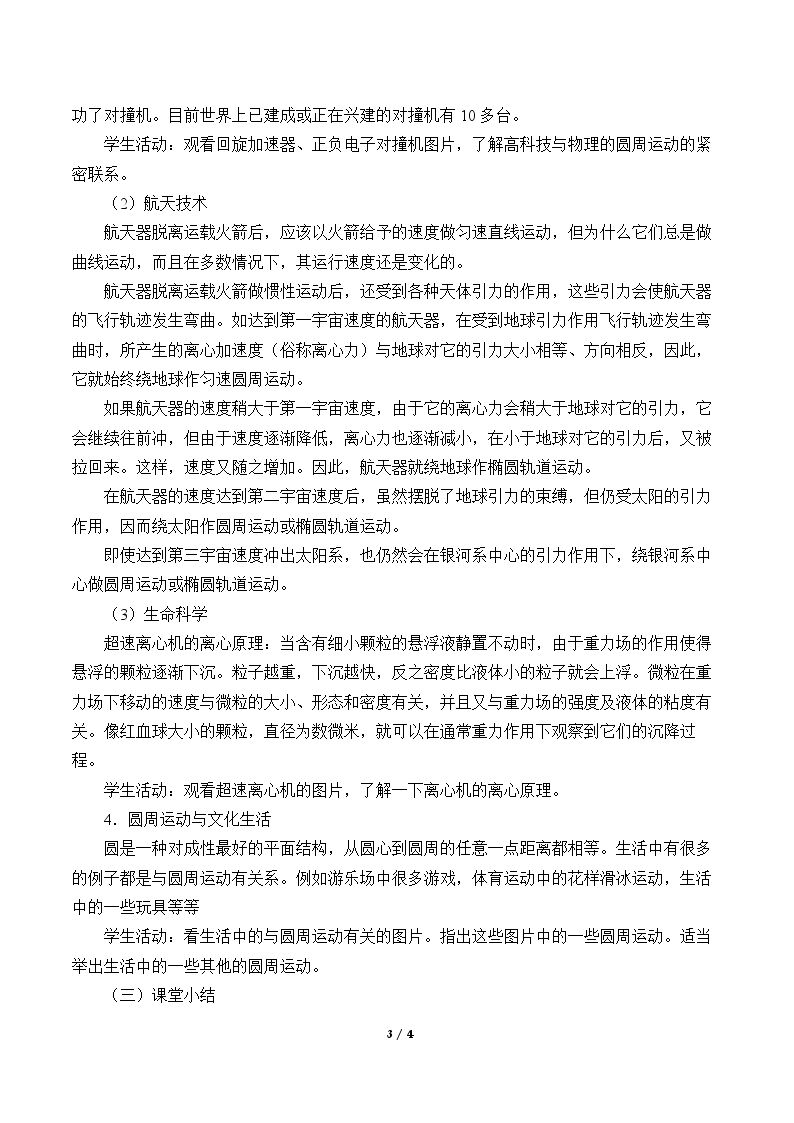 功了对撞机。目前世界上已建成或正在兴建的对撞机有10多台。

学生活动：观看回旋加速器、正负电子对撞机图片，了解高科技与物理的圆周运动的紧密联系。

（2）航天技术

航天器脱离运载火箭后，应该以火箭给予的速度做匀速直线运动，但为什么它们总是做曲线运动，而且在多数情况下，其运行速度还是变化的。

航天器脱离运载火箭做惯性运动后，还受到各种天体引力的作用，这些引力会使航天器的飞行轨迹发生弯曲。如达到第一宇宙速度的航天器，在受到地球引力作用飞行轨迹发生弯曲时，所产生的离心加速度（俗称离心力）与地球对它的引力大小相等、方向相反，因此，它就始终绕地球作匀速圆周运动。

如果航天器的速度稍大于第一宇宙速度，由于它的离心力会稍大于地球对它的引力，它会继续往前冲，但由于速度逐渐降低，离心力也逐渐减小，在小于地球对它的引力后，又被拉回来。这样，速度又随之增加。因此，航天器就绕地球作椭圆轨道运动。

在航天器的速度达到第二宇宙速度后，虽然摆脱了地球引力的束缚，但仍受太阳的引力作用，因而绕太阳作圆周运动或椭圆轨道运动。

即使达到第三宇宙速度冲出太阳系，也仍然会在银河系中心的引力作用下，绕银河系中心做圆周运动或椭圆轨道运动。

（3）生命科学

超速离心机的离心原理：当含有细小颗粒的悬浮液静置不动时，由于重力场的作用使得悬浮的颗粒逐渐下沉。粒子越重，下沉越快，反之密度比液体小的粒子就会上浮。微粒在重力场下移动的速度与微粒的大小、形态和密度有关，并且又与重力场的强度及液体的粘度有关。像红血球大小的颗粒，直径为数微米，就可以在通常重力作用下观察到它们的沉降过程。

学生活动：观看超速离心机的图片，了解一下离心机的离心原理。

4．圆周运动与文化生活

圆是一种对成性最好的平面结构，从圆心到圆周的任意一点距离都相等。生活中有很多的例子都是与圆周运动有关系。例如游乐场中很多游戏，体育运动中的花样滑冰运动，生活中的一些玩具等等

学生活动：看生活中的与圆周运动有关的图片。指出这些图片中的一些圆周运动。适当举出生活中的一些其他的圆周运动。

（三）课堂小结

3 / 4